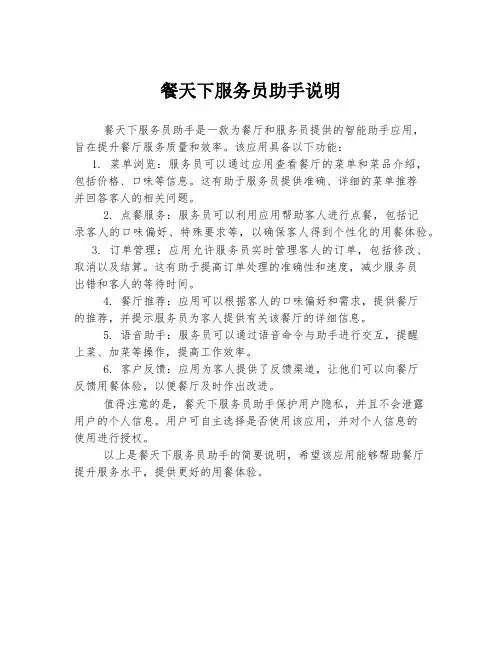 餐天下服务员助手说明

餐天下服务员助手是一款为餐厅和服务员提供的智能助手应用，旨在提升餐厅服务质量和效率。该应用具备以下功能：

1. 菜单浏览：服务员可以通过应用查看餐厅的菜单和菜品介绍，包括价格、口味等信息。这有助于服务员提供准确、详细的菜单推荐并回答客人的相关问题。

2. 点餐服务：服务员可以利用应用帮助客人进行点餐，包括记录客人的口味偏好、特殊要求等，以确保客人得到个性化的用餐体验。

3. 订单管理：应用允许服务员实时管理客人的订单，包括修改、取消以及结算。这有助于提高订单处理的准确性和速度，减少服务员出错和客人的等待时间。

4. 餐厅推荐：应用可以根据客人的口味偏好和需求，提供餐厅的推荐，并提示服务员为客人提供有关该餐厅的详细信息。

5. 语音助手：服务员可以通过语音命令与助手进行交互，提醒上菜、加菜等操作，提高工作效率。

6. 客户反馈：应用为客人提供了反馈渠道，让他们可以向餐厅反馈用餐体验，以便餐厅及时作出改进。

值得注意的是，餐天下服务员助手保护用户隐私，并且不会泄露用户的个人信息。用户可自主选择是否使用该应用，并对个人信息的使用进行授权。

以上是餐天下服务员助手的简要说明，希望该应用能够帮助餐厅提升服务水平，提供更好的用餐体验。